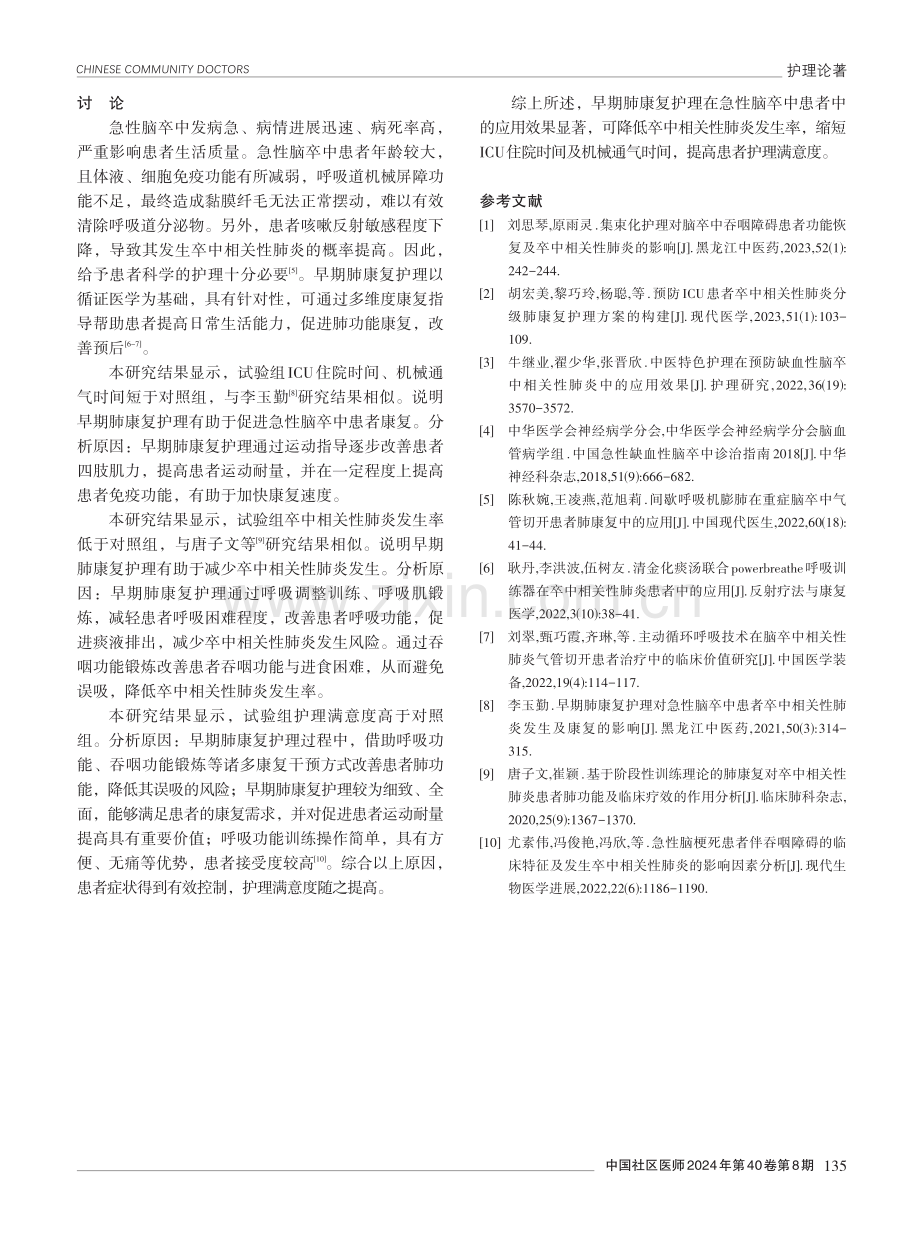 CHINESE COMMUNITY DOCTORS

护理论著

讨 论

急性脑卒中发病急、病情进展迅速、病死率高，严重影响患者生活质量。急性脑卒中患者年龄较大，且体液、细胞免疫功能有所减弱，呼吸道机械屏障功能不足，最终造成黏膜纤毛无法正常摆动，难以有效清除呼吸道分泌物。另外，患者咳嗽反射敏感程度下降，导致其发生卒中相关性肺炎的概率提高。因此，给予患者科学的护理十分必要$^{[5]}$。早期肺康复护理以循证医学为基础，具有针对性，可通过多维度康复指导帮助患者提高日常生活能力，促进肺功能康复，改善预后$^{[6-7]}$。

本研究结果显示，试验组ICU住院时间、机械通气时间短于对照组，与李玉勤$^{[8]}$研究结果相似。说明早期肺康复护理有助于促进急性脑卒中患者康复。分析原因：早期肺康复护理通过运动指导逐步改善患者四肢肌力，提高患者运动耐量，并在一定程度上提高患者免疫功能，有助于加快康复速度。

本研究结果显示，试验组卒中相关性肺炎发生率低于对照组，与唐子文等$^{[9]}$研究结果相似。说明早期肺康复护理有助于减少卒中相关性肺炎发生。分析原因：早期肺康复护理通过呼吸调整训练、呼吸肌锻炼，减轻患者呼吸困难程度，改善患者呼吸功能，促进痰液排出，减少卒中相关性肺炎发生风险。通过吞咽功能锻炼改善患者吞咽功能与进食困难，从而避免误吸，降低卒中相关性肺炎发生率。

本研究结果显示，试验组护理满意度高于对照组。分析原因：早期肺康复护理过程中，借助呼吸功能、吞咽功能锻炼等诸多康复干预方式改善患者肺功能，降低其误吸的风险；早期肺康复护理较为细致、全面，能够满足患者的康复需求，并对促进患者运动耐量提高具有重要价值；呼吸功能训练操作简单，具有方便、无痛等优势，患者接受度较高$^{[10]}$。综合以上原因，患者症状得到有效控制，护理满意度随之提高。

综上所述，早期肺康复护理在急性脑卒中患者中的应用效果显著，可降低卒中相关性肺炎发生率，缩短ICU住院时间及机械通气时间，提高患者护理满意度。

参考文献

[1] 刘思琴,原雨灵.集束化护理对脑卒中吞咽障碍患者功能恢复及卒中相关性肺炎的影响[J].黑龙江中医药,2023,52(1):242-244.

[2] 胡宏美,黎巧玲,杨聪,等.预防ICU患者卒中相关性肺炎分级肺康复护理方案的构建[J].现代医学,2023,51(1):103-109.

[3] 牛继业,翟少华,张晋欣.中医特色护理在预防缺血性脑卒中相关性肺炎中的应用效果[J].护理研究,2022,36(19):3570-3572.

[4] 中华医学会神经病学分会,中华医学会神经病学分会脑血管病学组.中国急性缺血性脑卒中诊治指南2018[J].中华神经科杂志,2018,51(9):666-682.

[5] 陈秋婉,王凌燕,范旭莉.间歇呼吸机膨肺在重症脑卒中气管切开患者肺康复中的应用[J].中国现代医生,2022,60(18):41-44.

[6] 耿丹,李洪波,伍树友.清金化痰汤联合powerbreathe呼吸训练器在卒中相关性肺炎患者中的应用[J].反射疗法与康复医学,2022,3(10):38-41.

[7] 刘翠,甄巧霞,齐琳,等.主动循环呼吸技术在脑卒中相关性肺炎气管切开患者治疗中的临床价值研究[J].中国医学装备,2022,19(4):114-117.

[8] 李玉勤.早期肺康复护理对急性脑卒中患者卒中相关性肺炎发生及康复的影响[J].黑龙江中医药,2021,50(3):314-315.

[9] 唐子文,崔颖.基于阶段性训练理论的肺康复对卒中相关性肺炎患者肺功能及临床疗效的作用分析[J].临床肺科杂志,2020,25(9):1367-1370.

[10] 尤素伟,冯俊艳,冯欣,等.急性脑梗死患者伴吞咽障碍的临床特征及发生卒中相关性肺炎的影响因素分析[J].现代生物医学进展,2022,22(6):1186-1190.

中国社区医师2024年第40卷第8期 135

www.zixin.com.cn